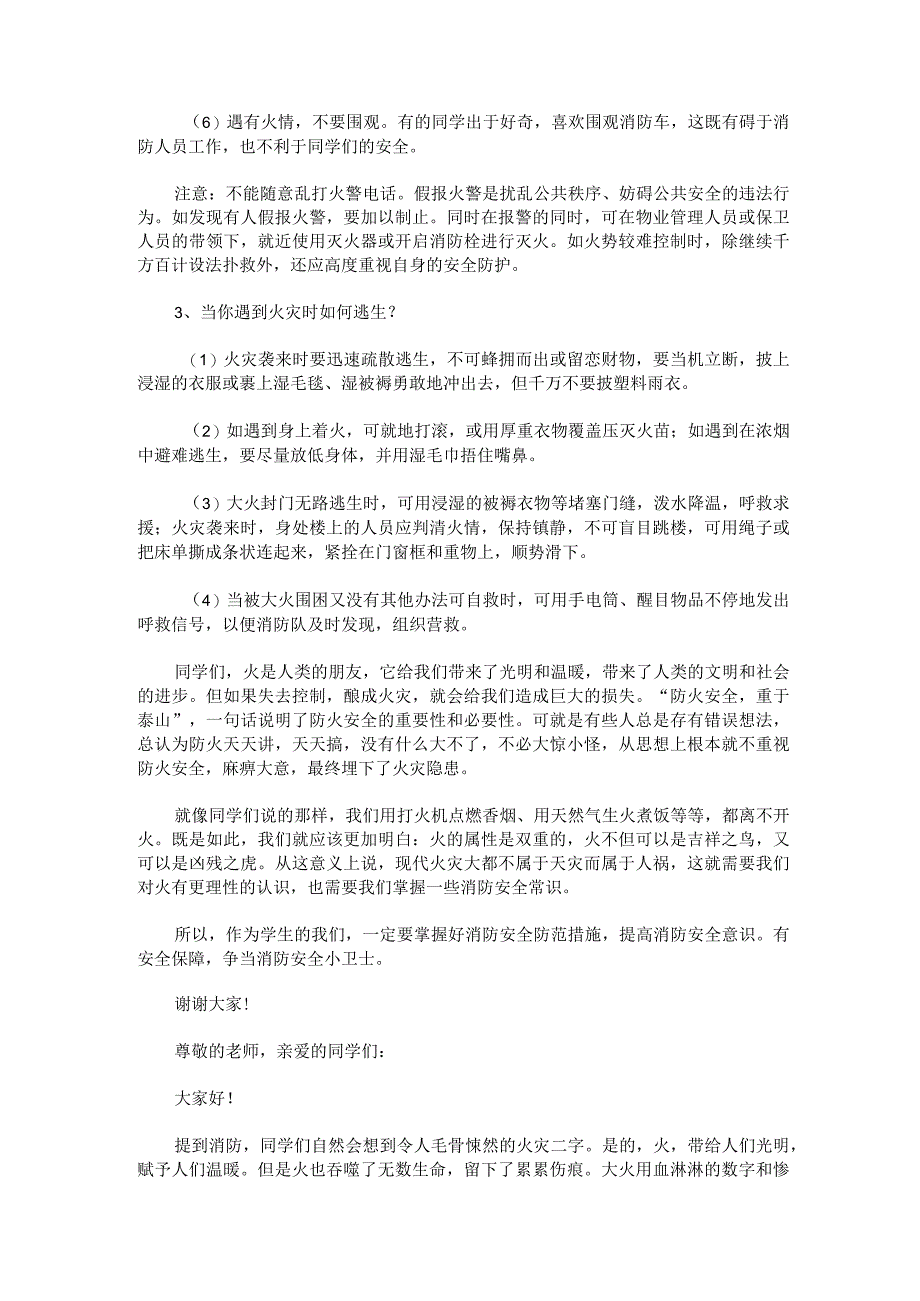 （6）遇有火情，不要围观。有的同学出于好奇，喜欢围观消防车，这既有碍于消防人员工作，也不利于同学们的安全。

注意：不能随意乱打火警电话。假报火警是扰乱公共秩序、妨碍公共安全的违法行为。如发现有人假报火警，要加以制止。同时在报警的同时，可在物业管理人员或保卫人员的带领下，就近使用灭火器或开启消防栓进行灭火。如火势较难控制时，除继续千方百计设法扑救外，还应高度重视自身的安全防护。

3、当你遇到火灾时如何逃生？

（1）火灾袭来时要迅速疏散逃生，不可蜂拥而出或留恋财物，要当机立断，披上浸湿的衣服或裹上湿毛毯、湿被褥勇敢地冲出去，但千万不要披塑料雨衣。

（2）如遇到身上着火，可就地打滚，或用厚重衣物覆盖压灭火苗；如遇到在浓烟中避难逃生，要尽量放低身体，并用湿毛巾捂住嘴鼻。

（3）大火封门无路逃生时，可用浸湿的被褥衣物等堵塞门缝，泼水降温，呼救求援；火灾袭来时，身处楼上的人员应判清火情，保持镇静，不可盲目跳楼，可用绳子或把床单撕成条状连起来，紧拴在门窗框和重物上，顺势滑下。

（4）当被大火围困又没有其他办法可自救时，可用手电筒、醒目物品不停地发出呼救信号，以便消防队及时发现，组织营救。

同学们，火是人类的朋友，它给我们带来了光明和温暖，带来了人类的文明和社会的进步。但如果失去控制，酿成火灾，就会给我们造成巨大的损失。“防火安全，重于泰山”，一句话说明了防火安全的重要性和必要性。可就是有些人总是存有错误想法，总认为防火天天讲，天天搞，没有什么大不了，不必大惊小怪，从思想上根本就不重视防火安全，麻痹大意，最终埋下了火灾隐患。

就像同学们说的那样，我们用打火机点燃香烟、用天然气生火煮饭等等，都离不开火。既是如此，我们就应该更加明白：火的属性是双重的，火不但可以是吉祥之鸟，又可以是凶残之虎。从这意义上说，现代火灾大都不属于天灾而属于人祸，这就需要我们对火有更理性的认识，也需要我们掌握一些消防安全常识。

所以，作为学生的我们，一定要掌握好消防安全防范措施，提高消防安全意识。有安全保障，争当消防安全小卫士。

谢谢大家！

尊敬的老师，亲爱的同学们：

大家好！

提到消防，同学们自然会想到令人毛骨悚然的火灾二字。是的，火，带给人们光明，赋予人们温暖。但是火也吞噬了无数生命，留下了累累伤痕。大火用血淋淋的数字和惨